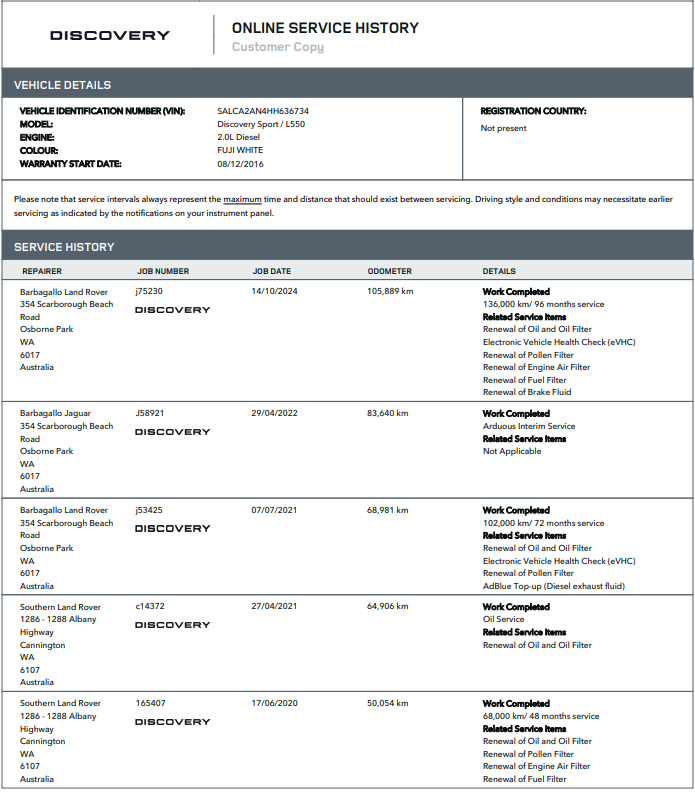 DISCOVERY

ONLINE SERVICE HISTORY
Customer Copy

VEHICLE DETAILS

VEHICLE IDENTIFICATION NUMBER (VIN): SALCA2AN4HH636734
MODEL: Discovery Sport / L550
ENGINE: 2.0L Diesel
COLOUR: FUJI WHITE
WARRANTY START DATE: 08/12/2016

REGISTRATION COUNTRY:
Not present

Please note that service intervals always represent the maximum time and distance that should exist between servicing. Driving style and conditions may necessitate earlier servicing as indicated by the notifications on your instrument panel.

SERVICE HISTORY

| REPAIRER | JOB NUMBER | JOB DATE | ODOMETER | DETAILS |
|---|---|---|---|---|
| Barbagallo Land Rover 354 Scarborough Beach Road Osborne Park WA 6017 Australia | j75230 DISCOVERY | 14/10/2024 | 105,889 km | Work Completed 136,000 km/ 96 months service Related Service Items Renewal of Oil and Oil Filter Electronic Vehicle Health Check (eVHC) Renewal of Pollen Filter Renewal of Engine Air Filter Renewal of Fuel Filter Renewal of Brake Fluid |
| Barbagallo Jaguar 354 Scarborough Beach Road Osborne Park WA 6017 Australia | J58921 DISCOVERY | 29/04/2022 | 83,640 km | Work Completed Arduous Interim Service Related Service Items Not Applicable |
| Barbagallo Land Rover 354 Scarborough Beach Road Osborne Park WA 6017 Australia | j53425 DISCOVERY | 07/07/2021 | 68,981 km | Work Completed 102,000 km/ 72 months service Related Service Items Renewal of Oil and Oil Filter Electronic Vehicle Health Check (eVHC) Renewal of Pollen Filter AdBlue Top-up (Diesel exhaust fluid) |
| Southern Land Rover 1286 - 1288 Albany Highway Cannington WA 6107 Australia | c14372 DISCOVERY | 27/04/2021 | 64,906 km | Work Completed Oil Service Related Service Items Renewal of Oil and Oil Filter |
| Southern Land Rover 1286 - 1288 Albany Highway Cannington WA 6107 Australia | 165407 DISCOVERY | 17/06/2020 | 50,054 km | Work Completed 68,000 km/ 48 months service Related Service Items Renewal of Oil and Oil Filter Renewal of Pollen Filter Renewal of Engine Air Filter Renewal of Fuel Filter |